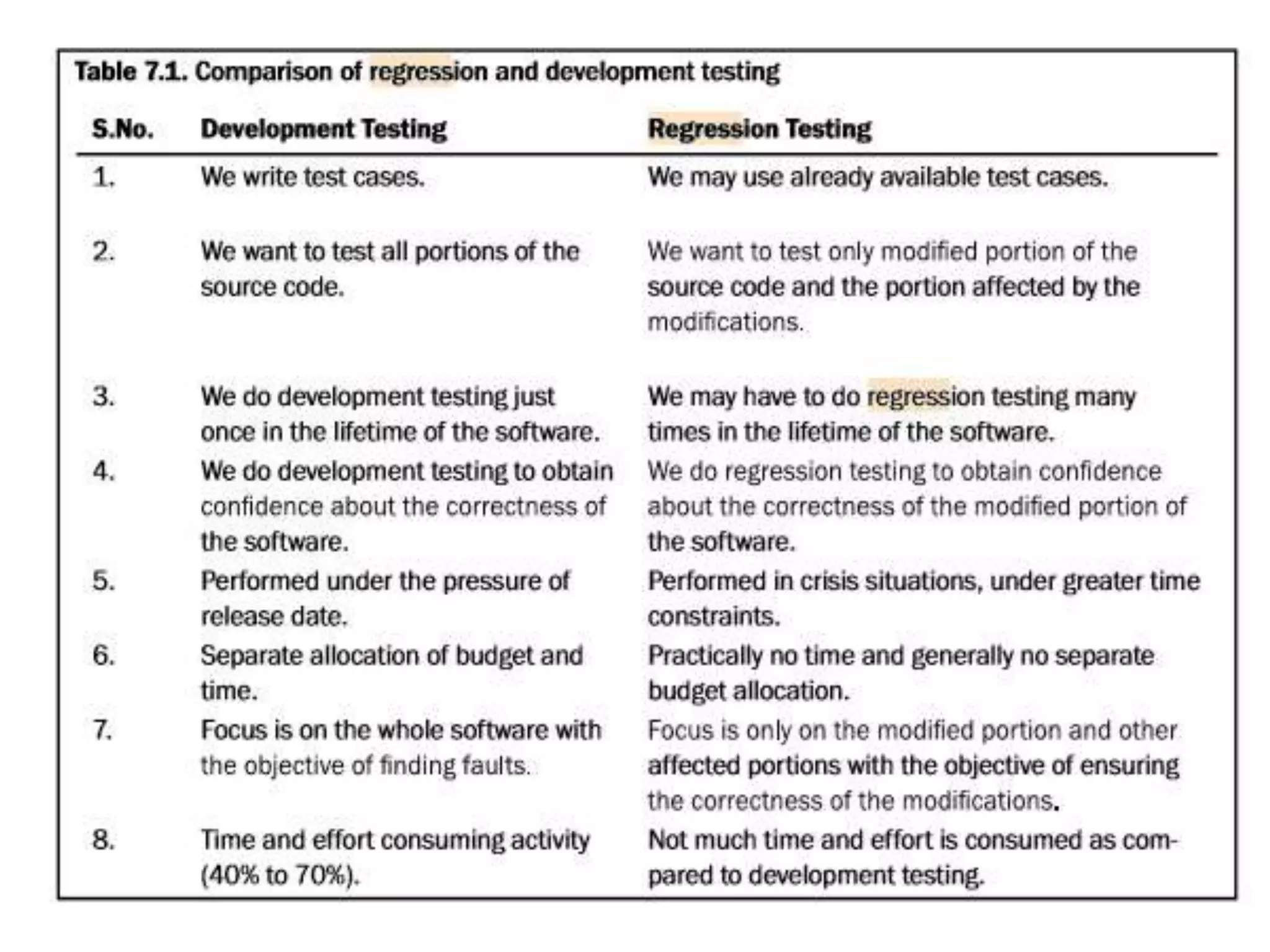 Table 7.1. Comparison of regression and development testing

| S.No. | Development Testing | Regression Testing |
|---|---|---|
| 1. | We write test cases. | We may use already available test cases. |
| 2. | We want to test all portions of the source code. | We want to test only modified portion of the source code and the portion affected by the modifications. |
| 3. | We do development testing just once in the lifetime of the software. | We may have to do regression testing many times in the lifetime of the software. |
| 4. | We do development testing to obtain confidence about the correctness of the software. | We do regression testing to obtain confidence about the correctness of the modified portion of the software. |
| 5. | Performed under the pressure of release date. | Performed in crisis situations, under greater time constraints. |
| 6. | Separate allocation of budget and time. | Practically no time and generally no separate budget allocation. |
| 7. | Focus is on the whole software with the objective of finding faults. | Focus is only on the modified portion and other affected portions with the objective of ensuring the correctness of the modifications. |
| 8. | Time and effort consuming activity (40% to 70%). | Not much time and effort is consumed as compared to development testing. |